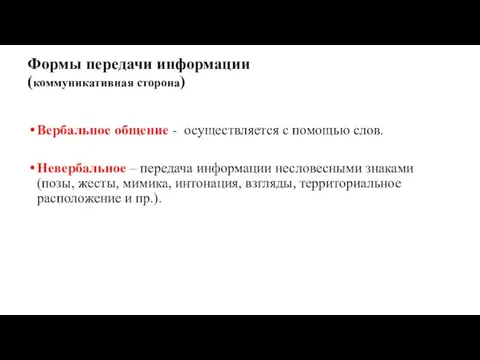 Формы передачи информации
(коммуникативная сторона)

• Вербальное общение - осуществляется с помощью слов.

• Невербальное – передача информации несловесными знаками (позы, жесты, мимика, интонация, взгляды, территориальное расположение и пр.).